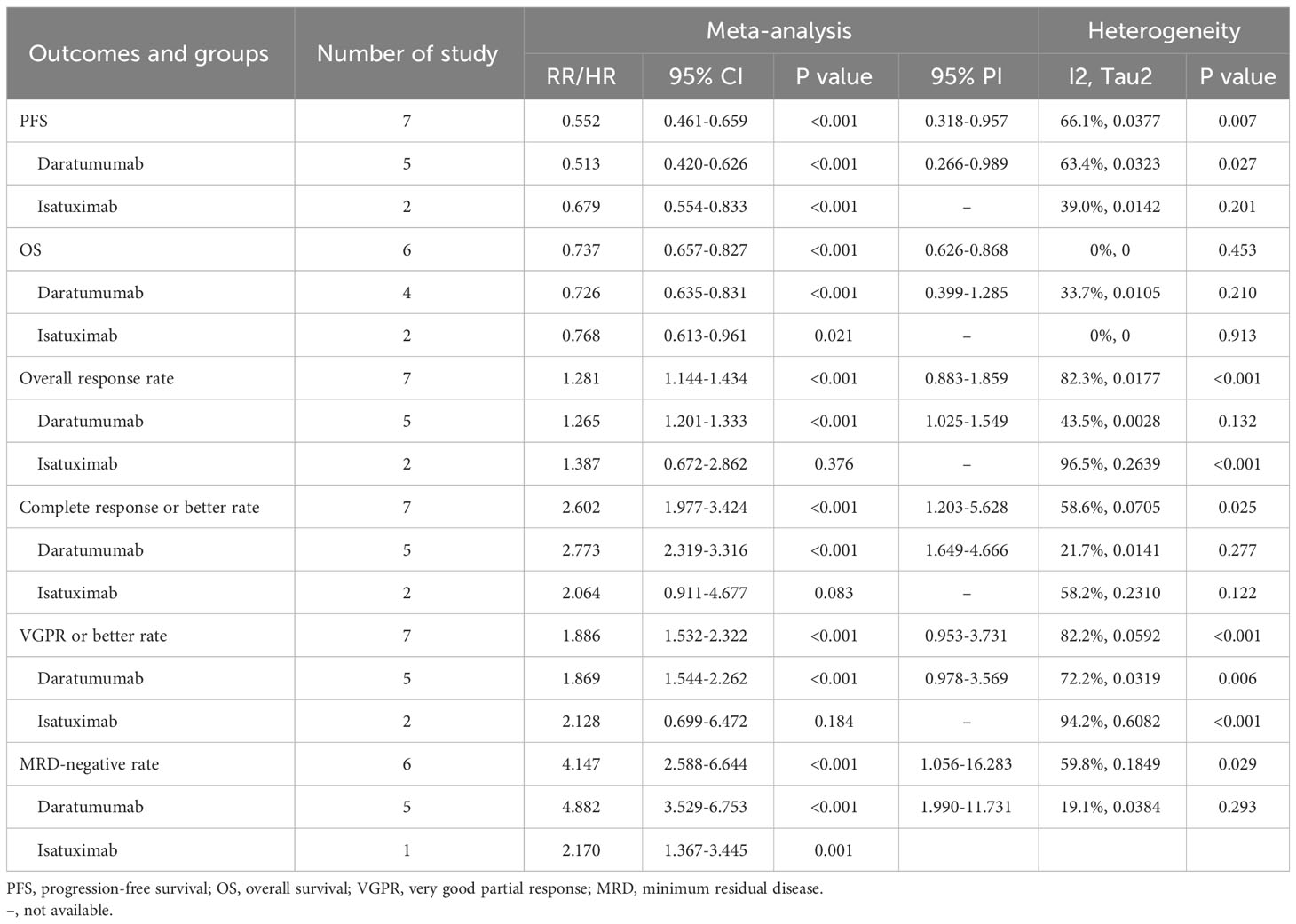 | Outcomes and groups | Number of study | Meta-analysis |  |  |  | Heterogeneity |  |
|---|---|---|---|---|---|---|---|
|  |  | RR/HR | 95% CI | P value | 95% PI | I2, Tau2 | P value |
| PFS | 7 | 0.552 | 0.461-0.659 | <0.001 | 0.318-0.957 | 66.1%, 0.0377 | 0.007 |
| Daratumumab | 5 | 0.513 | 0.420-0.626 | <0.001 | 0.266-0.989 | 63.4%, 0.0323 | 0.027 |
| Isatuximab | 2 | 0.679 | 0.554-0.833 | <0.001 | – | 39.0%, 0.0142 | 0.201 |
| OS | 6 | 0.737 | 0.657-0.827 | <0.001 | 0.626-0.868 | 0%, 0 | 0.453 |
| Daratumumab | 4 | 0.726 | 0.635-0.831 | <0.001 | 0.399-1.285 | 33.7%, 0.0105 | 0.210 |
| Isatuximab | 2 | 0.768 | 0.613-0.961 | 0.021 | – | 0%, 0 | 0.913 |
| Overall response rate | 7 | 1.281 | 1.144-1.434 | <0.001 | 0.883-1.859 | 82.3%, 0.0177 | <0.001 |
| Daratumumab | 5 | 1.265 | 1.201-1.333 | <0.001 | 1.025-1.549 | 43.5%, 0.0028 | 0.132 |
| Isatuximab | 2 | 1.387 | 0.672-2.862 | 0.376 | – | 96.5%, 0.2639 | <0.001 |
| Complete response or better rate | 7 | 2.602 | 1.977-3.424 | <0.001 | 1.203-5.628 | 58.6%, 0.0705 | 0.025 |
| Daratumumab | 5 | 2.773 | 2.319-3.316 | <0.001 | 1.649-4.666 | 21.7%, 0.0141 | 0.277 |
| Isatuximab | 2 | 2.064 | 0.911-4.677 | 0.083 | – | 58.2%, 0.2310 | 0.122 |
| VGPR or better rate | 7 | 1.886 | 1.532-2.322 | <0.001 | 0.953-3.731 | 82.2%, 0.0592 | <0.001 |
| Daratumumab | 5 | 1.869 | 1.544-2.262 | <0.001 | 0.978-3.569 | 72.2%, 0.0319 | 0.006 |
| Isatuximab | 2 | 2.128 | 0.699-6.472 | 0.184 | – | 94.2%, 0.6082 | <0.001 |
| MRD-negative rate | 6 | 4.147 | 2.588-6.644 | <0.001 | 1.056-16.283 | 59.8%, 0.1849 | 0.029 |
| Daratumumab | 5 | 4.882 | 3.529-6.753 | <0.001 | 1.990-11.731 | 19.1%, 0.0384 | 0.293 |
| Isatuximab | 1 | 2.170 | 1.367-3.445 | 0.001 |  |  |  |

PFS, progression-free survival; OS, overall survival; VGPR, very good partial response; MRD, minimum residual disease.
–, not available.